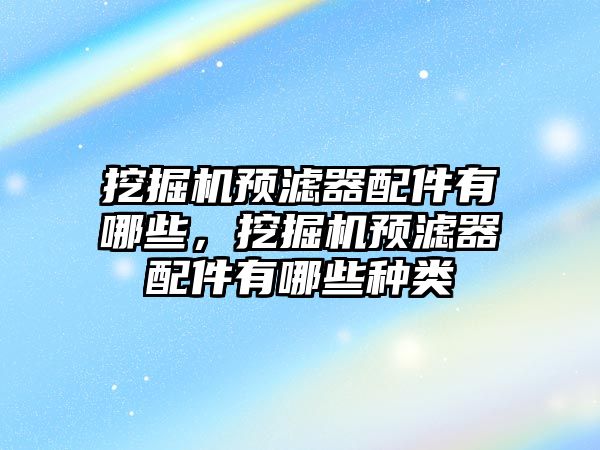 挖掘机预滤器配件有哪些，挖掘机预滤器配件有哪些种类